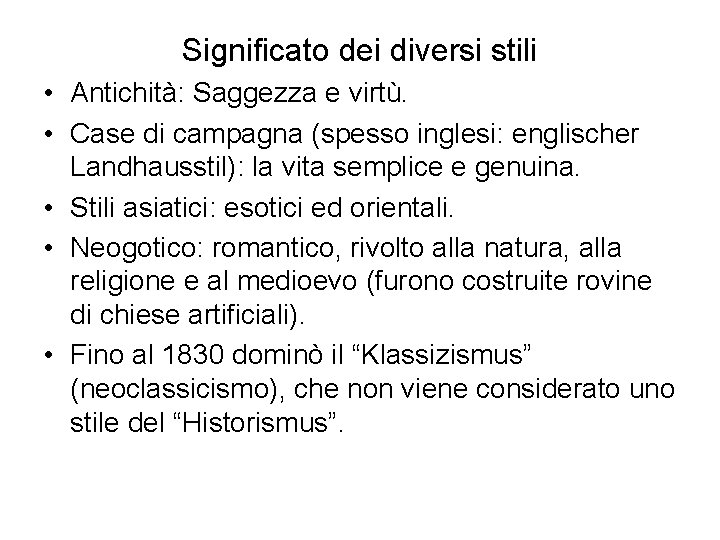 Significato dei diversi stili

• Antichità: Saggezza e virtù.
• Case di campagna (spesso inglesi: englischer Landhausstil): la vita semplice e genuina.
• Stili asiatici: esotici ed orientali.
• Neogotico: romantico, rivolto alla natura, alla religione e al medioevo (furono costruite rovine di chiese artificiali).
• Fino al 1830 dominò il "Klassizismus" (neoclassicismo), che non viene considerato uno stile del "Historismus".